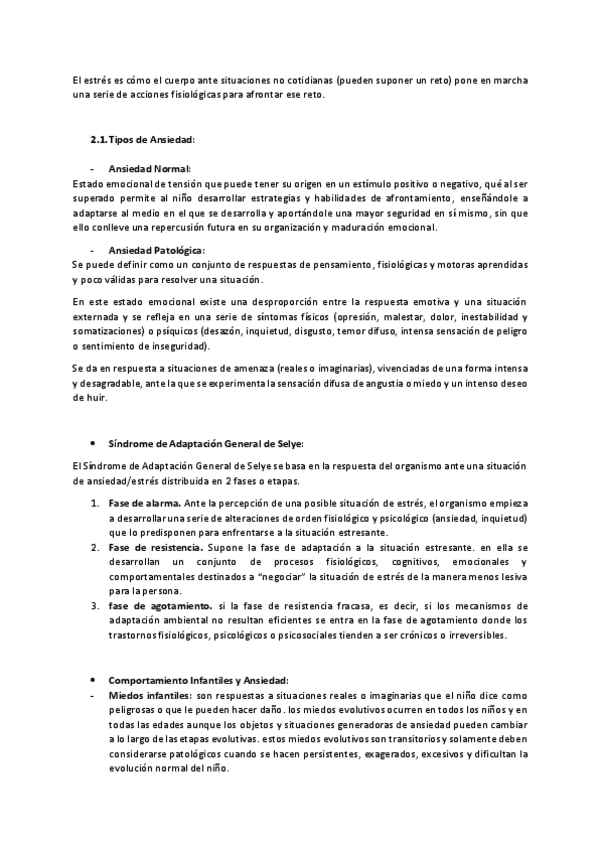 El estrés es cómo el cuerpo ante situaciones no cotidianas (pueden suponer un reto) pone en marcha una serie de acciones fisiológicas para afrontar ese reto.

2.1. Tipos de Ansiedad:

- Ansiedad Normal:
Estado emocional de tensión que puede tener su origen en un estímulo positivo o negativo, qué al ser superado permite al niño desarrollar estrategias y habilidades de afrontamiento, enseñándole a adaptarse al medio en el que se desarrolla y aportándole una mayor seguridad en sí mismo, sin que ello conlleve una repercusión futura en su organización y maduración emocional.

- Ansiedad Patológica:
Se puede definir como un conjunto de respuestas de pensamiento, fisiológicas y motoras aprendidas y poco válidas para resolver una situación.

En este estado emocional existe una desproporción entre la respuesta emotiva y una situación externada y se refleja en una serie de síntomas físicos (opresión, malestar, dolor, inestabilidad y somatizaciones) o psíquicos (desazón, inquietud, disgusto, temor difuso, intensa sensación de peligro o sentimiento de inseguridad).

Se da en respuesta a situaciones de amenaza (reales o imaginarias), vivenciadas de una forma intensa y desagradable, ante la que se experimenta la sensación difusa de angustia o miedo y un intenso deseo de huir.

• Síndrome de Adaptación General de Selye:

El Síndrome de Adaptación General de Selye se basa en la respuesta del organismo ante una situación de ansiedad/estrés distribuida en 2 fases o etapas.

1. Fase de alarma. Ante la percepción de una posible situación de estrés, el organismo empieza a desarrollar una serie de alteraciones de orden fisiológico y psicológico (ansiedad, inquietud) que lo predisponen para enfrentarse a la situación estresante.
2. Fase de resistencia. Supone la fase de adaptación a la situación estresante. en ella se desarrollan un conjunto de procesos fisiológicos, cognitivos, emocionales y comportamentales destinados a "negociar" la situación de estrés de la manera menos lesiva para la persona.
3. fase de agotamiento. si la fase de resistencia fracasa, es decir, si los mecanismos de adaptación ambiental no resultan eficientes se entra en la fase de agotamiento donde los trastornos fisiológicos, psicológicos o psicosociales tienden a ser crónicos o irreversibles.

• Comportamiento Infantiles y Ansiedad:
- Miedos infantiles: son respuestas a situaciones reales o imaginarias que el niño dice como peligrosas o que le pueden hacer daño. los miedos evolutivos ocurren en todos los niños y en todas las edades aunque los objetos y situaciones generadoras de ansiedad pueden cambiar a lo largo de las etapas evolutivas. estos miedos evolutivos son transitorios y solamente deben considerarse patológicos cuando se hacen persistentes, exagerados, excesivos y dificultan la evolución normal del niño.